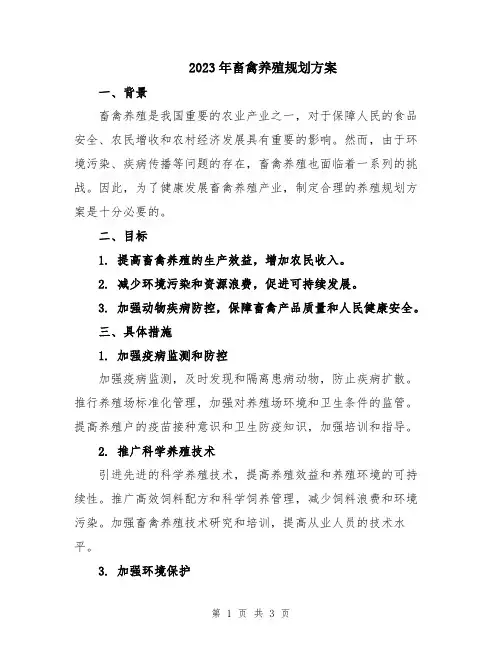 2023年畜禽养殖规划方案

一、背景

畜禽养殖是我国重要的农业产业之一，对于保障人民的食品安全、农民增收和农村经济发展具有重要的影响。然而，由于环境污染、疾病传播等问题的存在，畜禽养殖也面临着一系列的挑战。因此，为了健康发展畜禽养殖产业，制定合理的养殖规划方案是十分必要的。

二、目标

1. 提高畜禽养殖的生产效益，增加农民收入。

2. 减少环境污染和资源浪费，促进可持续发展。

3. 加强动物疾病防控，保障畜禽产品质量和人民健康安全。

三、具体措施

1. 加强疫病监测和防控

加强疫病监测，及时发现和隔离患病动物，防止疾病扩散。推行养殖场标准化管理，加强对养殖场环境和卫生条件的监管。提高养殖户的疫苗接种意识和卫生防疫知识，加强培训和指导。

2. 推广科学养殖技术

引进先进的科学养殖技术，提高养殖效益和养殖环境的可持续性。推广高效饲料配方和科学饲养管理，减少饲料浪费和环境污染。加强畜禽养殖技术研究和培训，提高从业人员的技术水平。

3. 加强环境保护

第 1 页 共 3 页